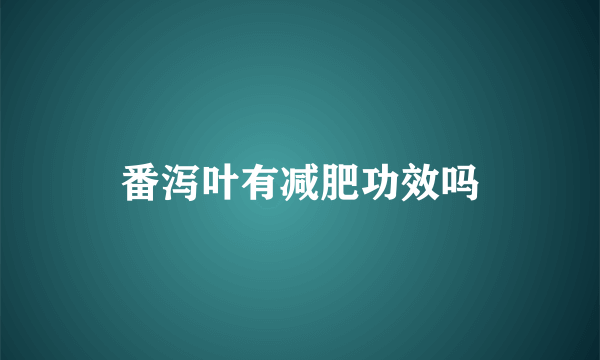 番泻叶有减肥功效吗